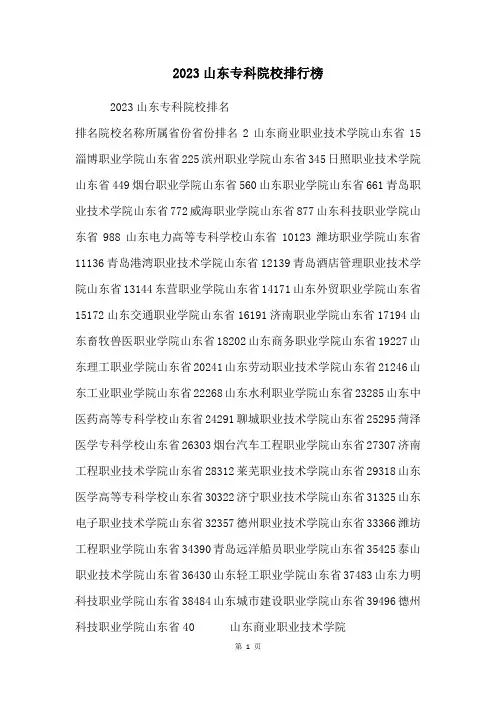 2023 山东专科院校排行榜

2023 山东专科院校排名

排名院校名称所属省份省份排名 2 山东商业职业技术学院山东省 15 淄博职业学院山东省 225 滨州职业学院山东省 345 日照职业技术学院山东省 449 烟台职业学院山东省 560 山东职业学院山东省 661 青岛职业技术学院山东省 772 威海职业学院山东省 877 山东科技职业学院山东省 988 山东电力高等专科学校山东省 10123 潍坊职业学院山东省 11136 青岛港湾职业技术学院山东省 12139 青岛酒店管理职业技术学院山东省 13144 东营职业学院山东省 14171 山东外贸职业学院山东省 15172 山东交通职业学院山东省 16191 济南职业学院山东省 17194 山东畜牧兽医职业学院山东省 18202 山东商务职业学院山东省 19227 山东理工职业学院山东省 20241 山东劳动职业技术学院山东省 21246 山东工业职业学院山东省 22268 山东水利职业学院山东省 23285 山东中医药高等专科学校山东省 24291 聊城职业技术学院山东省 25295 菏泽医学专科学校山东省 26303 烟台汽车工程职业学院山东省 27307 济南工程职业技术学院山东省 28312 莱芜职业技术学院山东省 29318 山东医学高等专科学校山东省 30322 济宁职业技术学院山东省 31325 山东电子职业技术学院山东省 32357 德州职业技术学院山东省 33366 潍坊工程职业学院山东省 34390 青岛远洋船员职业学院山东省 35425 泰山职业技术学院山东省 36430 山东轻工职业学院山东省 37483 山东力明科技职业学院山东省 38484 山东城市建设职业学院山东省 39496 德州科技职业学院山东省 40 山东商业职业技术学院

第 1 页